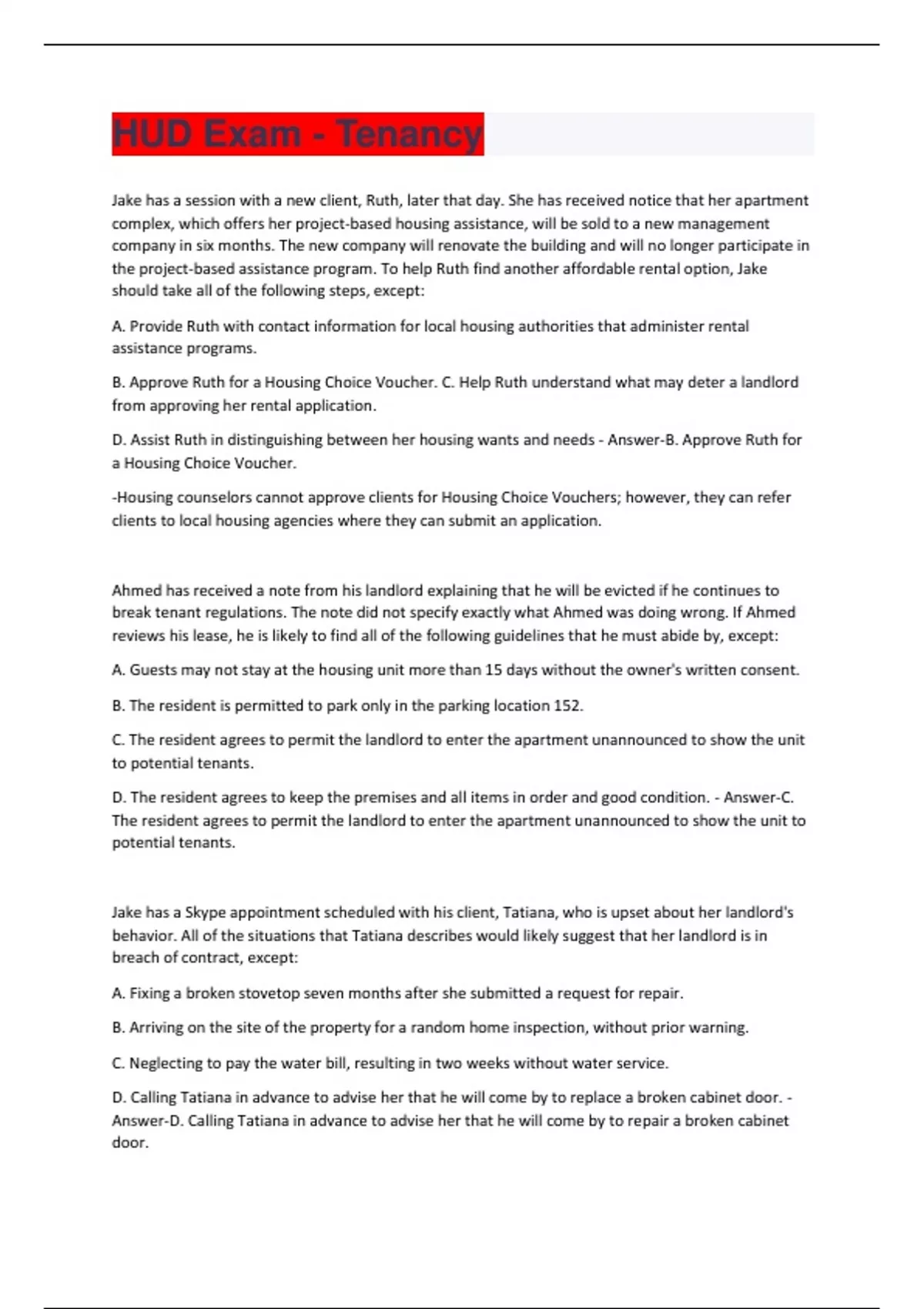 HUD Exam - Tenancy

Jake has a session with a new client, Ruth, later that day. She has received notice that her apartment complex, which offers her project-based housing assistance, will be sold to a new management company in six months. The new company will renovate the building and will no longer participate in the project-based assistance program. To help Ruth find another affordable rental option, Jake should take all of the following steps, except:

A. Provide Ruth with contact information for local housing authorities that administer rental assistance programs.

B. Approve Ruth for a Housing Choice Voucher. C. Help Ruth understand what may deter a landlord from approving her rental application.

D. Assist Ruth in distinguishing between her housing wants and needs - Answer-B. Approve Ruth for a Housing Choice Voucher.

-Housing counselors cannot approve clients for Housing Choice Vouchers; however, they can refer clients to local housing agencies where they can submit an application.

Ahmed has received a note from his landlord explaining that he will be evicted if he continues to break tenant regulations. The note did not specify exactly what Ahmed was doing wrong. If Ahmed reviews his lease, he is likely to find all of the following guidelines that he must abide by, except:

A. Guests may not stay at the housing unit more than 15 days without the owner's written consent.

B. The resident is permitted to park only in the parking location 152.

C. The resident agrees to permit the landlord to enter the apartment unannounced to show the unit to potential tenants.

D. The resident agrees to keep the premises and all items in order and good condition. - Answer-C. The resident agrees to permit the landlord to enter the apartment unannounced to show the unit to potential tenants.

Jake has a Skype appointment scheduled with his client, Tatiana, who is upset about her landlord's behavior. All of the situations that Tatiana describes would likely suggest that her landlord is in breach of contract, except:

A. Fixing a broken stovetop seven months after she submitted a request for repair.

B. Arriving on the site of the property for a random home inspection, without prior warning.

C. Neglecting to pay the water bill, resulting in two weeks without water service.

D. Calling Tatiana in advance to advise her that he will come by to replace a broken cabinet door. - Answer-D. Calling Tatiana in advance to advise her that he will come by to repair a broken cabinet door.